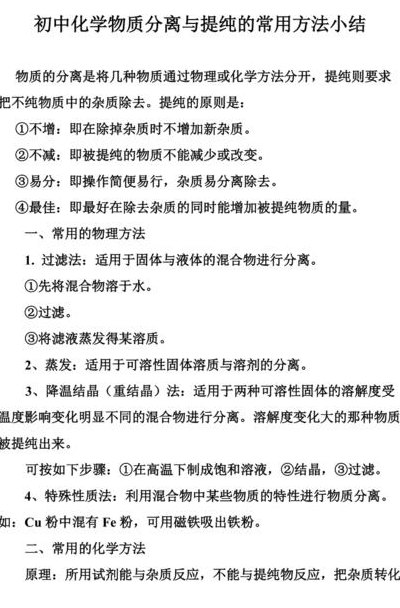 初中化学物质分离与提纯的常用方法小结

物质的分离是将几种物质通过物理或化学方法分开，提纯则要求把不纯物质中的杂质除去。提纯的原则是：

①不增：即在除掉杂质时不增加新杂质。

②不减：即被提纯的物质不能减少或改变。

③易分：即操作简便易行，杂质易分离除去。

④最佳：即最好在除去杂质的同时能增加被提纯物质的量。

一、常用的物理方法

1. 过滤法：适用于固体与液体的混合物进行分离。

①先将混合物溶于水。

②过滤。

③将滤液蒸发得某溶质。

2、蒸发：适用于可溶性固体溶质与溶剂的分离。

3、降温结晶（重结晶）法：适用于两种可溶性固体的溶解度受温度影响变化明显不同的混合物进行分离。溶解度变化大的那种物质被提纯出来。

可按如下步骤：①在高温下制成饱和溶液，②结晶，③过滤。

4、特殊性质法：利用混合物中某些物质的特性进行物质分离。如：Cu 粉中混有 Fe 粉，可用磁铁吸出铁粉。

二、常用的化学方法

原理：所用试剂能与杂质反应，不能与提纯物反应，把杂质转化